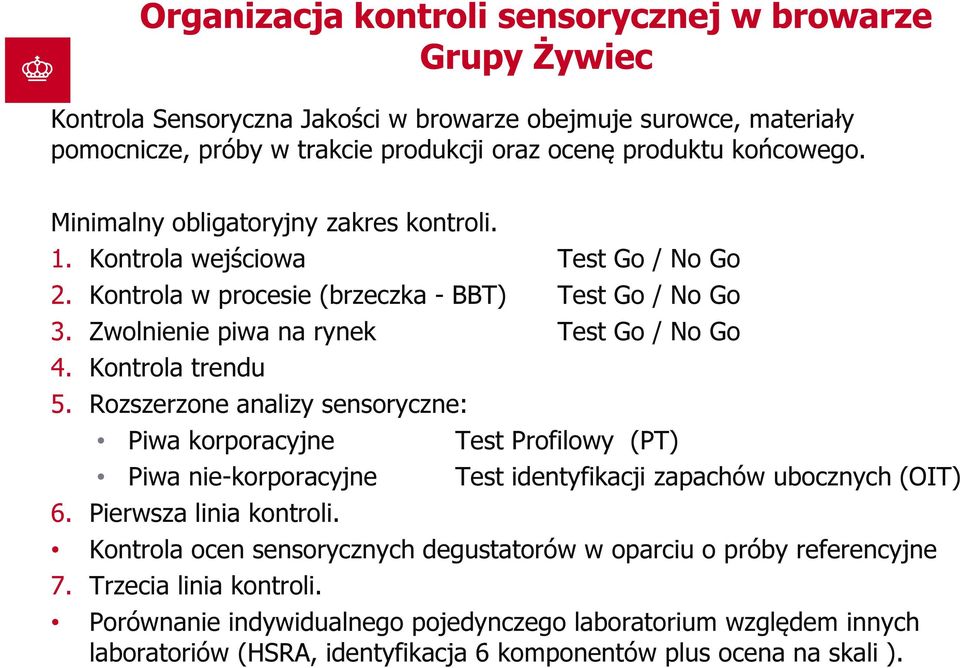 Organizacja kontroli sensorycznej w browarze Grupy Żywiec

Kontrola Sensoryczna Jakości w browarze obejmuje surowce, materiały pomocnicze, próby w trakcie produkcji oraz ocenę produktu końcowego.

Minimalny obligatoryjny zakres kontroli.
1. Kontrola wejściowa Test Go / No Go
2. Kontrola w procesie (brzeczka - BBT) Test Go / No Go
3. Zwolnienie piwa na rynek Test Go / No Go
4. Kontrola trendu
5. Rozszerzone analizy sensoryczne:
• Piwa korporacyjne Test Profilowy (PT)
• Piwa nie-korporacyjne Test identyfikacji zapachów ubocznych (OIT)
6. Pierwsza linia kontroli.
• Kontrola ocen sensorycznych degustatorów w oparciu o próby referencyjne
7. Trzecia linia kontroli.
• Porównanie indywidualnego pojedynczego laboratorium względem innych laboratoriów (HSRA, identyfikacja 6 komponentów plus ocena na skali ).